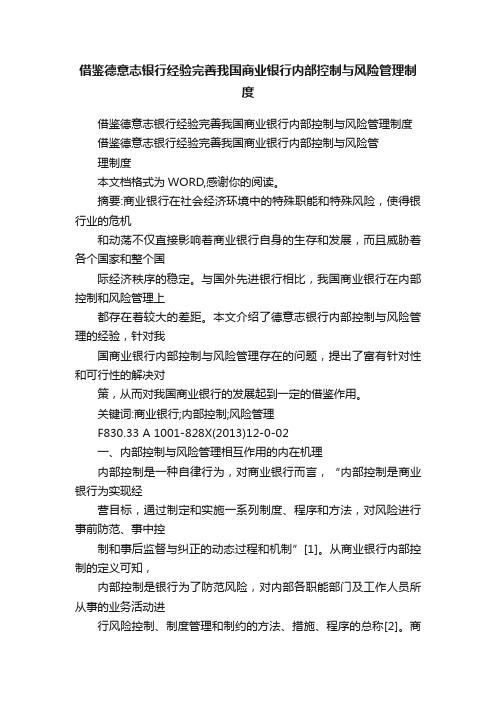 借鉴德意志银行经验完善我国商业银行内部控制与风险管理制度

借鉴德意志银行经验完善我国商业银行内部控制与风险管理制度

借鉴德意志银行经验完善我国商业银行内部控制与风险管理制度

本文档格式为 WORD,感谢你的阅读。

摘要:商业银行在社会经济环境中的特殊职能和特殊风险，使得银行业的危机

和动荡不仅直接影响着商业银行自身的生存和发展，而且威胁着各个国家和整个国

际经济秩序的稳定。与国外先进银行相比，我国商业银行在内部控制和风险管理上

都存在着较大的差距。本文介绍了德意志银行内部控制与风险管理的经验，针对我

国商业银行内部控制与风险管理存在的问题，提出了富有针对性和可行性的解决对

策，从而对我国商业银行的发展起到一定的借鉴作用。

关键词:商业银行;内部控制;风险管理

F830.33 A 1001-828X(2013)12-0-02

一、内部控制与风险管理相互作用的内在机理

内部控制是一种自律行为，对商业银行而言，“内部控制是商业银行为实现经

营目标，通过制定和实施一系列制度、程序和方法，对风险进行事前防范、事中控

制和事后监督与纠正的动态过程和机制”[1]。从商业银行内部控制的定义可知，

内部控制是银行为了防范风险，对内部各职能部门及工作人员所从事的业务活动进

行风险控制、制度管理和制约的方法、措施、程序的总称[2]。商